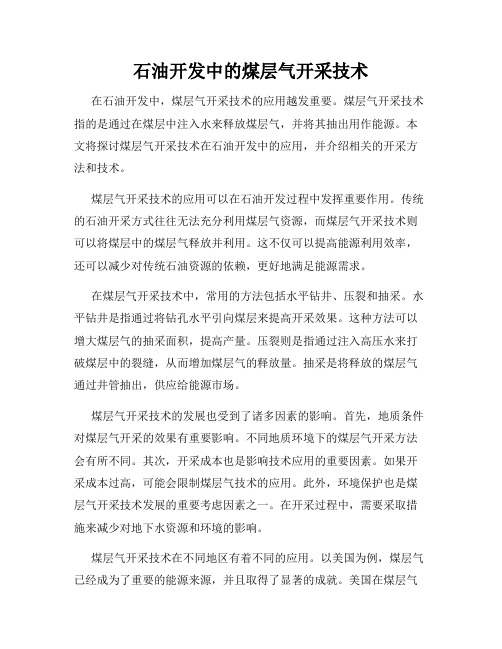 石油开发中的煤层气开采技术

在石油开发中，煤层气开采技术的应用越发重要。煤层气开采技术指的是通过在煤层中注入水来释放煤层气，并将其抽出用作能源。本文将探讨煤层气开采技术在石油开发中的应用，并介绍相关的开采方法和技术。

煤层气开采技术的应用可以在石油开发过程中发挥重要作用。传统的石油开采方式往往无法充分利用煤层气资源，而煤层气开采技术则可以将煤层中的煤层气释放并利用。这不仅可以提高能源利用效率，还可以减少对传统石油资源的依赖，更好地满足能源需求。

在煤层气开采技术中，常用的方法包括水平钻井、压裂和抽采。水平钻井是指通过将钻孔水平引向煤层来提高开采效果。这种方法可以增大煤层气的抽采面积，提高产量。压裂则是指通过注入高压水来打破煤层中的裂缝，从而增加煤层气的释放量。抽采是将释放的煤层气通过井管抽出，供应给能源市场。

煤层气开采技术的发展也受到了诸多因素的影响。首先，地质条件对煤层气开采的效果有重要影响。不同地质环境下的煤层气开采方法会有所不同。其次，开采成本也是影响技术应用的重要因素。如果开采成本过高，可能会限制煤层气技术的应用。此外，环境保护也是煤层气开采技术发展的重要考虑因素之一。在开采过程中，需要采取措施来减少对地下水资源和环境的影响。

煤层气开采技术在不同地区有着不同的应用。以美国为例，煤层气已经成为了重要的能源来源，并且取得了显著的成就。美国在煤层气